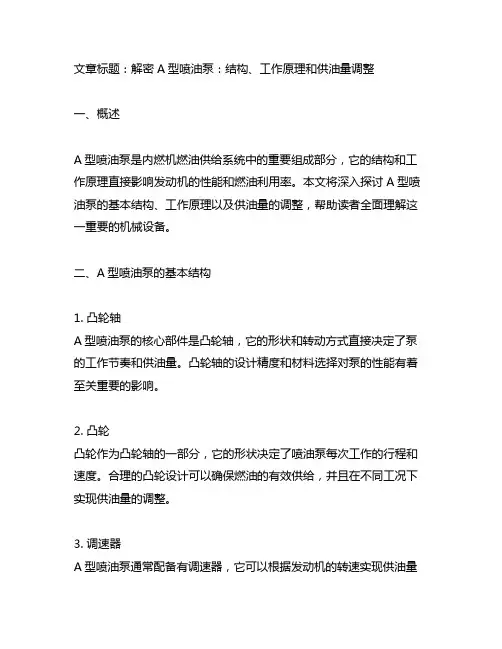 文章标题：解密 A 型喷油泵：结构、工作原理和供油量调整

一、概述

A 型喷油泵是内燃机燃油供给系统中的重要组成部分，它的结构和工作原理直接影响发动机的性能和燃油利用率。本文将深入探讨 A 型喷油泵的基本结构、工作原理以及供油量的调整，帮助读者全面理解这一重要的机械设备。

二、A 型喷油泵的基本结构

1. 凸轮轴
A 型喷油泵的核心部件是凸轮轴，它的形状和转动方式直接决定了泵的工作节奏和供油量。凸轮轴的设计精度和材料选择对泵的性能有着至关重要的影响。

2. 凸轮
凸轮作为凸轮轴的一部分，它的形状决定了喷油泵每次工作的行程和速度。合理的凸轮设计可以确保燃油的有效供给，并且在不同工况下实现供油量的调整。

3. 调速器
A 型喷油泵通常配备有调速器，它可以根据发动机的转速实现供油量